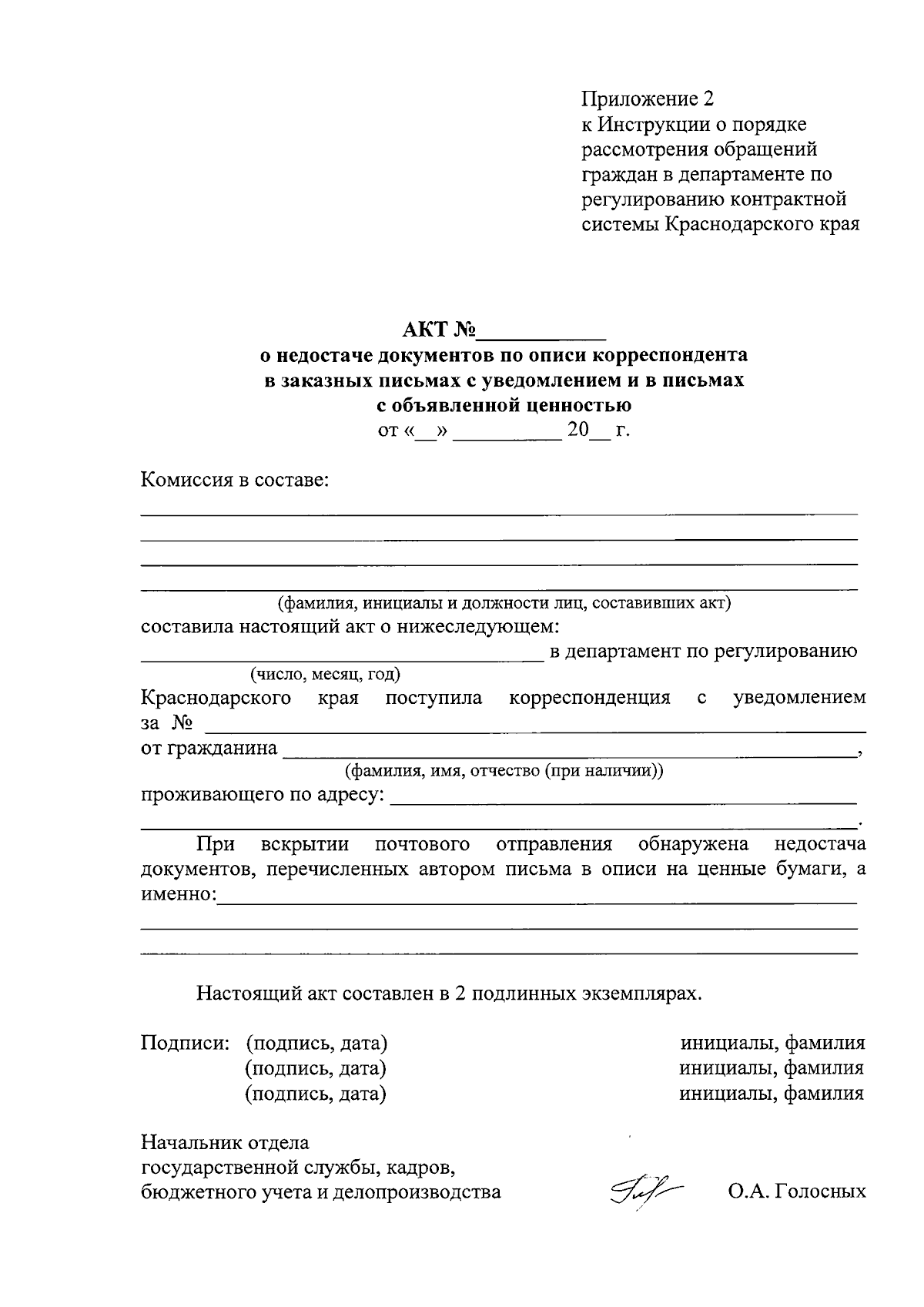 Приложение 2
к Инструкции о порядке рассмотрения обращений граждан в департаменте по регулированию контрактной системы Краснодарского края

АКТ №____
о недостаче документов по описи корреспондента в заказных письмах с уведомлением и в письмах с объявленной ценностью
от «____» ____ 20____ г.

Комиссия в составе:
____
____
____
____
(фамилия, инициалы и должности лиц, составивших акт)
составила настоящий акт о нижеследующем:
____ в департамент по регулированию
(число, месяц, год)
Краснодарского края поступила корреспонденция с уведомлением за № ____
от гражданина ____,
(фамилия, имя, отчество (при наличии))
проживающего по адресу: ____
____.

При вскрытии почтового отправления обнаружена недостача документов, перечисленных автором письма в описи на ценные бумаги, а именно:____
____
____

Настоящий акт составлен в 2 подлинных экземплярах.

Подписи: (подпись, дата) инициалы, фамилия
(подпись, дата) инициалы, фамилия
(подпись, дата) инициалы, фамилия

Начальник отдела
государственной службы, кадров,
бюджетного учета и делопроизводства О.А. Голосных